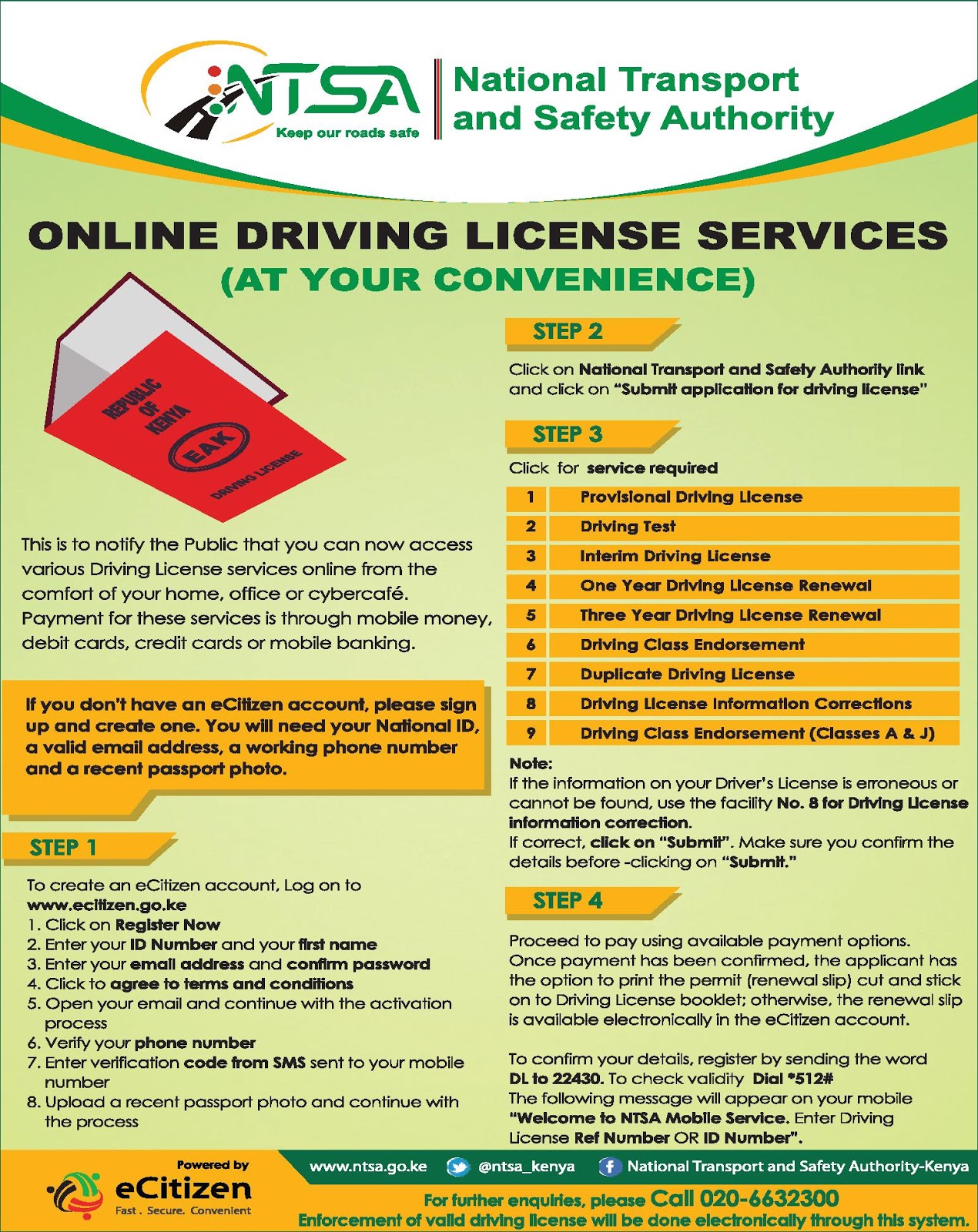 NTSA
Keep our roads safe
National Transport and Safety Authority

ONLINE DRIVING LICENSE SERVICES
(AT YOUR CONVENIENCE)

REPUBLIC OF KENYA
EAK
DRIVING LICENSE

This is to notify the Public that you can now access various Driving License services online from the comfort of your home, office or cybercafé. Payment for these services is through mobile money, debit cards, credit cards or mobile banking.

If you don't have an eCitizen account, please sign up and create one. You will need your National ID, a valid email address, a working phone number and a recent passport photo.

STEP 1

To create an eCitizen account, Log on to www.ecitizen.go.ke
1. Click on Register Now
2. Enter your ID Number and your first name
3. Enter your email address and confirm password
4. Click to agree to terms and conditions
5. Open your email and continue with the activation process
6. Verify your phone number
7. Enter verification code from SMS sent to your mobile number
8. Upload a recent passport photo and continue with the process

STEP 2

Click on National Transport and Safety Authority link and click on "Submit application for driving license"

STEP 3

Click for service required

| 1 | Provisional Driving License |
|---|---|
| 2 | Driving Test |
| 3 | Interim Driving License |
| 4 | One Year Driving License Renewal |
| 5 | Three Year Driving License Renewal |
| 6 | Driving Class Endorsement |
| 7 | Duplicate Driving License |
| 8 | Driving License Information Corrections |
| 9 | Driving Class Endorsement (Classes A & J) |

Note:
If the information on your Driver's License is erroneous or cannot be found, use the facility No. 8 for Driving License information correction.
If correct, click on "Submit". Make sure you confirm the details before -clicking on "Submit."

STEP 4

Proceed to pay using available payment options.
Once payment has been confirmed, the applicant has the option to print the permit (renewal slip) cut and stick on to Driving License booklet; otherwise, the renewal slip is available electronically in the eCitizen account.

To confirm your details, register by sending the word DL to 22430. To check validity Dial *512#
The following message will appear on your mobile "Welcome to NTSA Mobile Service. Enter Driving License Ref Number OR ID Number".

Powered by
eCitizen
Fast . Secure. Convenient

www.ntsa.go.ke @ntsa_kenya National Transport and Safety Authority-Kenya
For further enquiries, please Call 020-6632300
Enforcement of valid driving license will be done electronically through this system.